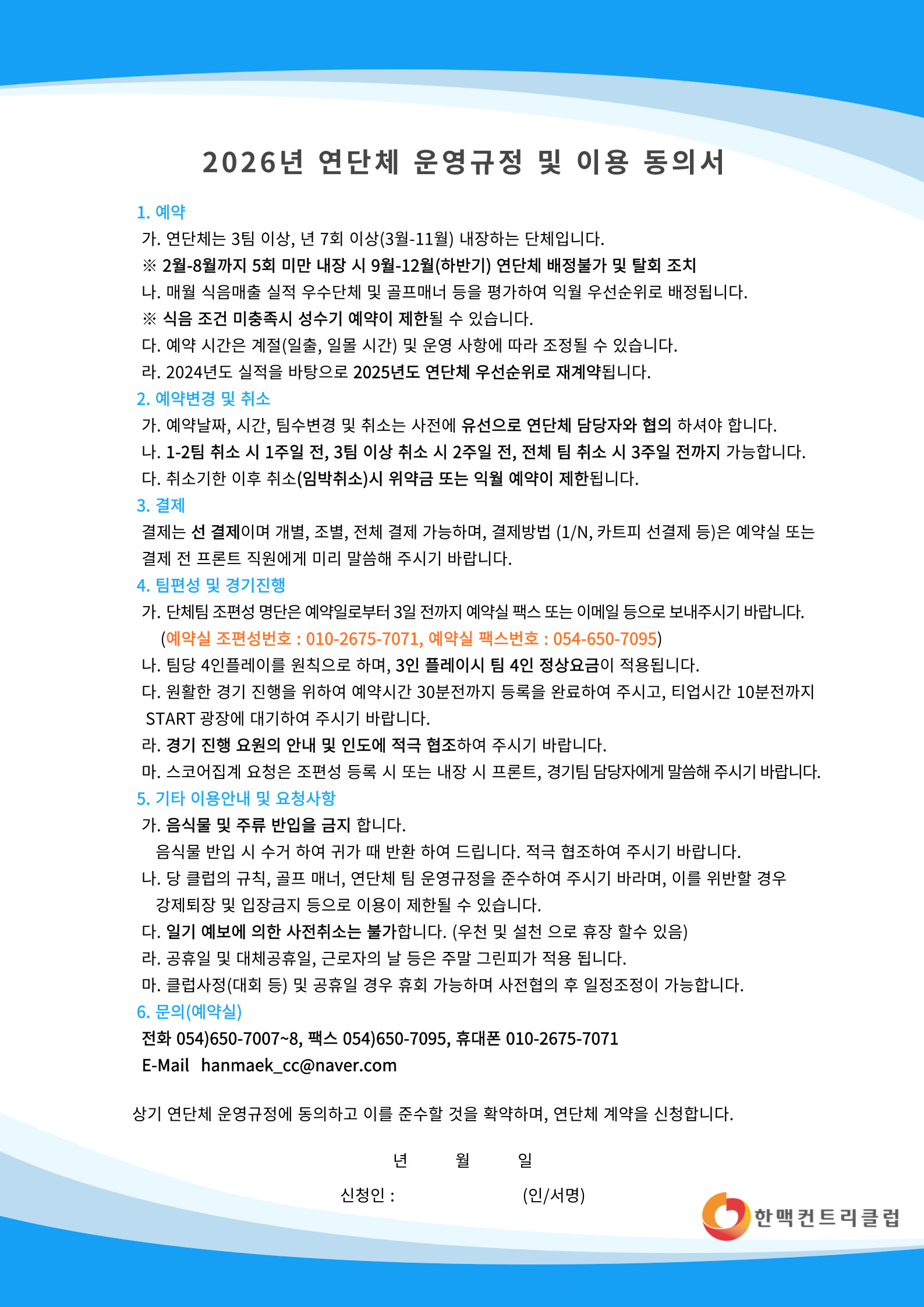 2026년 연단체 운영규정 및 이용 동의서

1. 예약
가. 연단체는 3팀 이상, 년 7회 이상(3월-11월) 내장하는 단체입니다.
※ 2월-8월까지 5회 미만 내장 시 9월-12월(하반기) 연단체 배정불가 및 탈회 조치
나. 매월 식음매출 실적 우수단체 및 골프매너 등을 평가하여 익월 우선순위로 배정됩니다.
※ 식음 조건 미충족시 성수기 예약이 제한될 수 있습니다.
다. 예약 시간은 계절(일출, 일몰 시간) 및 운영 사항에 따라 조정될 수 있습니다.
라. 2024년도 실적을 바탕으로 2025년도 연단체 우선순위로 재계약됩니다.

2. 예약변경 및 취소
가. 예약날짜, 시간, 팀수변경 및 취소는 사전에 유선으로 연단체 담당자와 협의 하셔야 합니다.
나. 1-2팀 취소 시 1주일 전, 3팀 이상 취소 시 2주일 전, 전체 팀 취소 시 3주일 전까지 가능합니다.
다. 취소기한 이후 취소(임박취소)시 위약금 또는 익월 예약이 제한됩니다.

3. 결제
결제는 선 결제이며 개별, 조별, 전체 결제 가능하며, 결제방법 (1/N, 카트피 선결제 등)은 예약실 또는 결제 전 프론트 직원에게 미리 말씀해 주시기 바랍니다.

4. 팀편성 및 경기진행
가. 단체팀 조편성 명단은 예약일로부터 3일 전까지 예약실 팩스 또는 이메일 등으로 보내주시기 바랍니다.
(예약실 조편성번호 : 010-2675-7071, 예약실 팩스번호 : 054-650-7095)
나. 팀당 4인플레이를 원칙으로 하며, 3인 플레이시 팀 4인 정상요금이 적용됩니다.
다. 원활한 경기 진행을 위하여 예약시간 30분전까지 등록을 완료하여 주시고, 티업시간 10분전까지 START 광장에 대기하여 주시기 바랍니다.
라. 경기 진행 요원의 안내 및 인도에 적극 협조하여 주시기 바랍니다.
마. 스코어집계 요청은 조편성 등록 시 또는 내장 시 프론트, 경기팀 담당자에게 말씀해 주시기 바랍니다.

5. 기타 이용안내 및 요청사항
가. 음식물 및 주류 반입을 금지 합니다.
음식물 반입 시 수거 하여 귀가 때 반환 하여 드립니다. 적극 협조하여 주시기 바랍니다.
나. 당 클럽의 규칙, 골프 매너, 연단체 팀 운영규정을 준수하여 주시기 바라며, 이를 위반할 경우 강제퇴장 및 입장금지 등으로 이용이 제한될 수 있습니다.
다. 일기 예보에 의한 사전취소는 불가합니다. (우천 및 설천 으로 휴장 할수 있음)
라. 공휴일 및 대체공휴일, 근로자의 날 등은 주말 그린피가 적용 됩니다.
마. 클럽사정(대회 등) 및 공휴일 경우 휴회 가능하며 사전협의 후 일정조정이 가능합니다.

6. 문의(예약실)
전화 054)650-7007~8, 팩스 054)650-7095, 휴대폰 010-2675-7071
E-Mail hanmaek_cc@naver.com

상기 연단체 운영규정에 동의하고 이를 준수할 것을 확약하며, 연단체 계약을 신청합니다.

년 월 일

신청인 : (인/서명)

한맥컨트리클럽